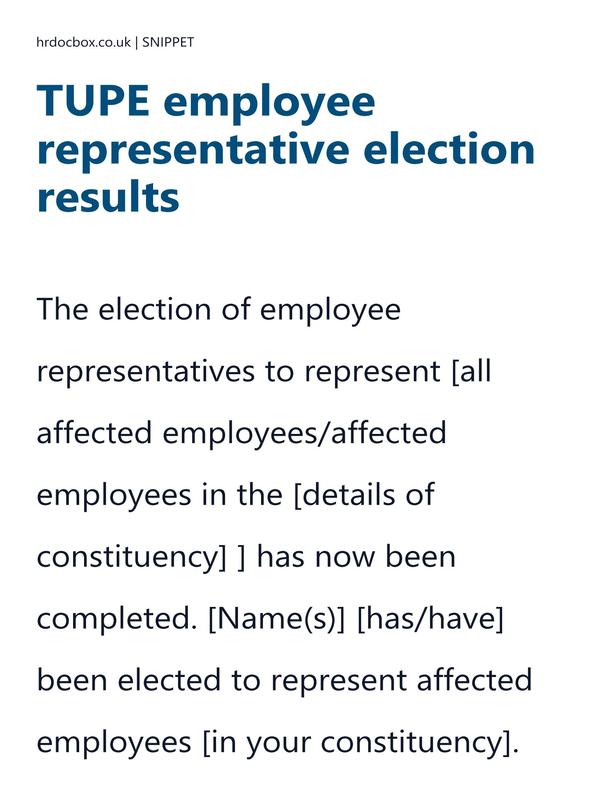 hrdocbox.co.uk | SNIPPET

TUPE employee representative election results

The election of employee representatives to represent [all affected employees/affected employees in the [details of constituency] ] has now been completed. [Name(s)] [has/have] been elected to represent affected employees [in your constituency].